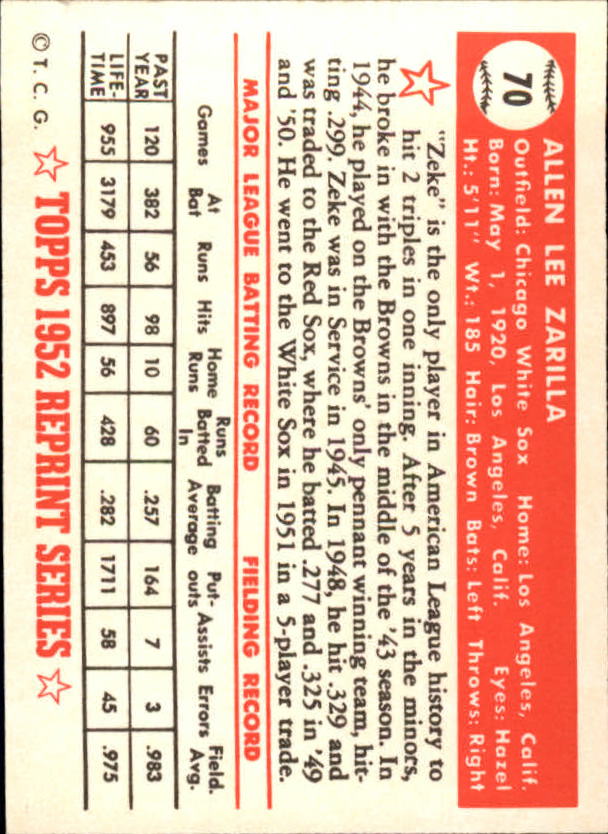 70

ALLEN LEE ZARILLA
Outfield: Chicago White Sox Home: Los Angeles, Calif.
Born: May 1, 1920, Los Angeles, Calif. Eyes: Hazel
Ht.: 5'11" Wt.: 185 Hair: Brown Bats: Left Throws: Right

"Zeke" is the only player in American League history to hit 2 triples in one inning. After 5 years in the minors, he broke in with the Browns in the middle of the '43 season. In 1944, he played on the Browns' only pennant winning team, hitting .299. Zeke was in Service in 1945. In 1948, he hit .329 and was traded to the Red Sox, where he batted .277 and .325 in '49 and '50. He went to the White Sox in 1951 in a 5-player trade.

MAJOR LEAGUE BATTING RECORD FIELDING RECORD

| | Games | At Bat | Runs | Hits | Home Runs | Runs Batted In | Batting Average | Put-outs | Assists | Errors | Field. Avg. |
|---|---|---|---|---|---|---|---|---|---|---|---|
| PAST YEAR | 120 | 382 | 56 | 98 | 10 | 60 | .257 | 164 | 7 | 3 | .983 |
| LIFE-TIME | 955 | 3179 | 453 | 897 | 56 | 428 | .282 | 1711 | 58 | 45 | .975 |

© T. C. G. TOPPS 1952 REPRINT SERIES